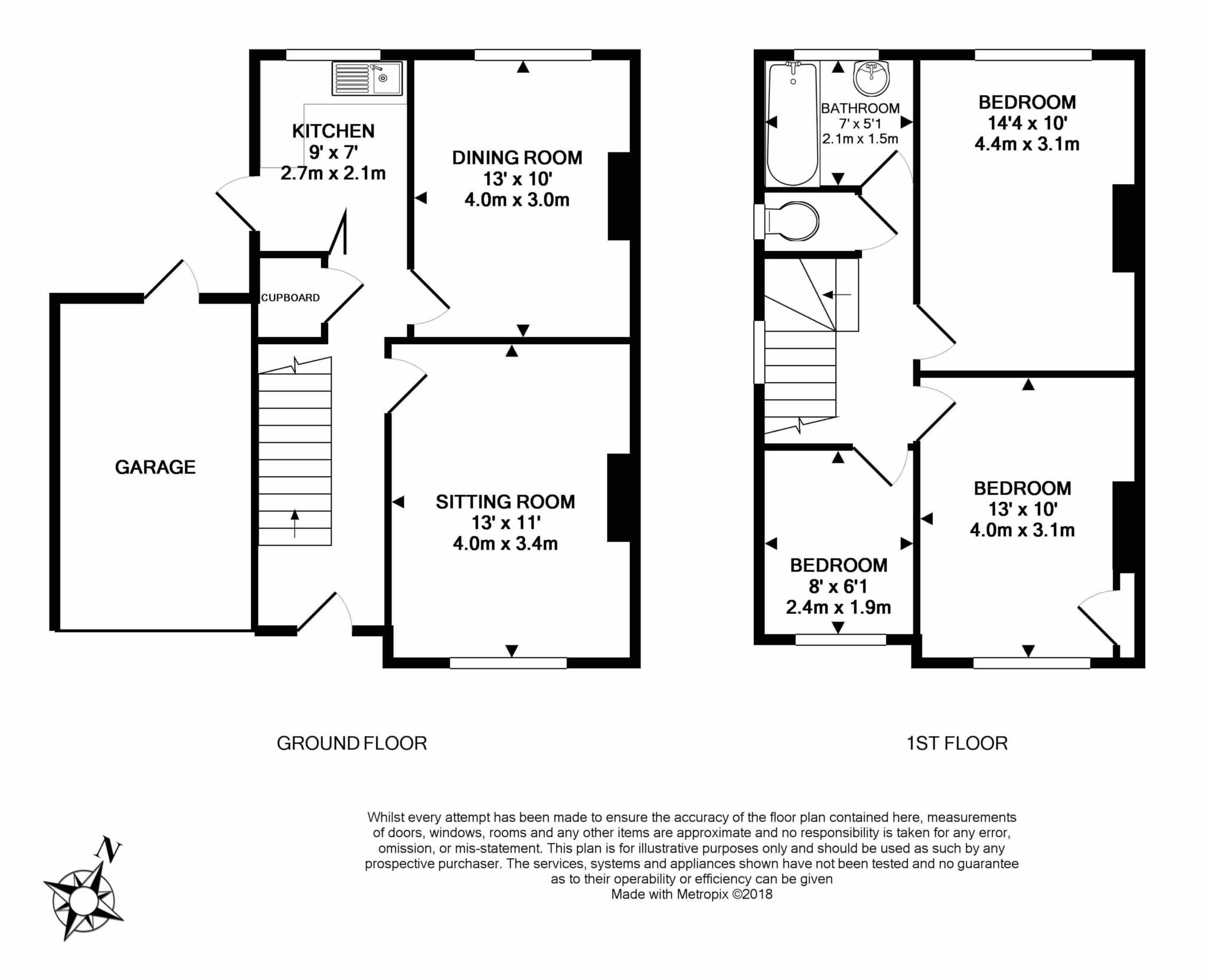 KITCHEN
9' x 7'
2.7m x 2.1m

DINING ROOM
13' x 10'
4.0m x 3.0m

CUPBOARD

GARAGE

SITTING ROOM
13' x 11'
4.0m x 3.4m

BATHROOM
7' x 5'1
2.1m x 1.5m

BEDROOM
14'4 x 10'
4.4m x 3.1m

BEDROOM
13' x 10'
4.0m x 3.1m

BEDROOM
8' x 6'1
2.4m x 1.9m

GROUND FLOOR

1ST FLOOR

Whilst every attempt has been made to ensure the accuracy of the floor plan contained here, measurements of doors, windows, rooms and any other items are approximate and no responsibility is taken for any error, omission, or mis-statement. This plan is for illustrative purposes only and should be used as such by any prospective purchaser. The services, systems and appliances shown have not been tested and no guarantee as to their operability or efficiency can be given
Made with Metropix ©2018

N